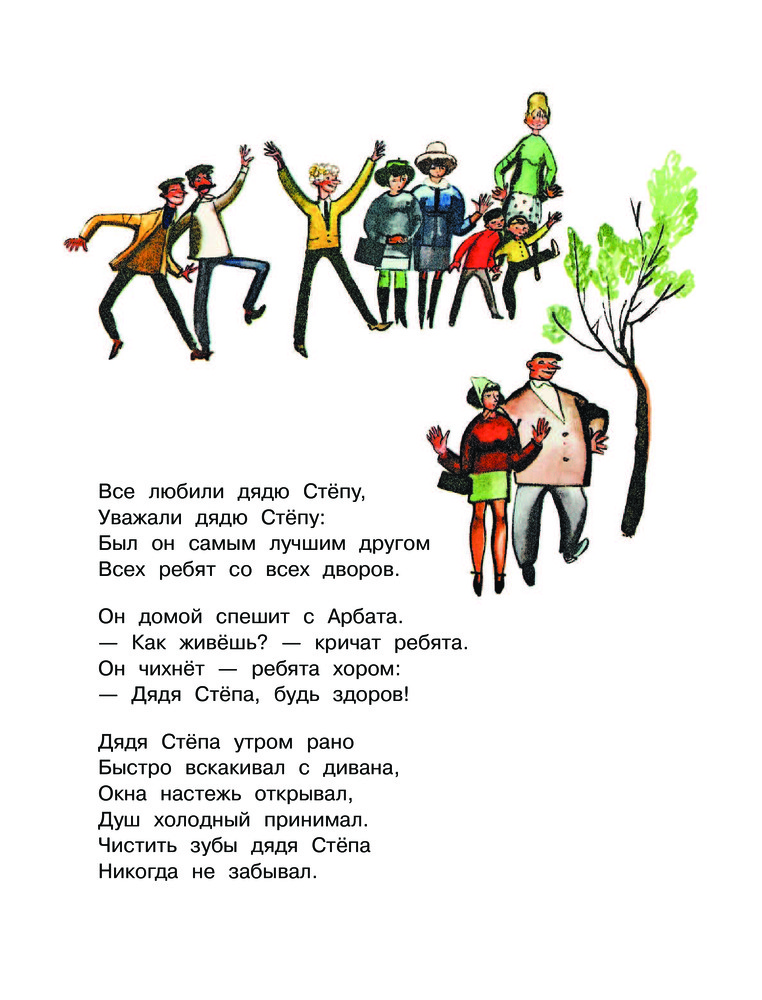 Все любили дядю Стёпу,
Уважали дядю Стёпу:
Был он самым лучшим другом
Всех ребят со всех дворов.

Он домой спешит с Арбата.
— Как живёшь? — кричат ребята.
Он чихнёт — ребята хором:
— Дядя Стёпа, будь здоров!

Дядя Стёпа утром рано
Быстро вскакивал с дивана,
Окна настежь открывал,
Душ холодный принимал.
Чистить зубы дядя Стёпа
Никогда не забывал.